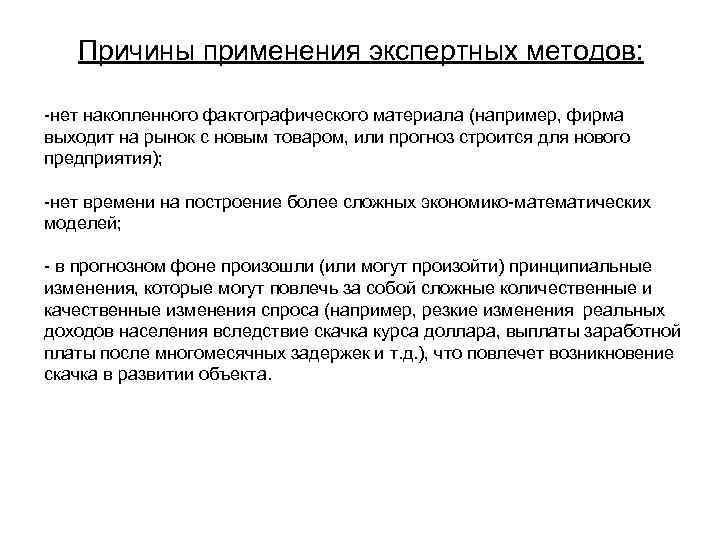 Причины применения экспертных методов:

-нет накопленного фактографического материала (например, фирма выходит на рынок с новым товаром, или прогноз строится для нового предприятия);

-нет времени на построение более сложных экономико-математических моделей;

- в прогнозном фоне произошли (или могут произойти) принципиальные изменения, которые могут повлечь за собой сложные количественные и качественные изменения спроса (например, резкие изменения реальных доходов населения вследствие скачка курса доллара, выплаты заработной платы после многомесячных задержек и т.д.), что повлечет возникновение скачка в развитии объекта.